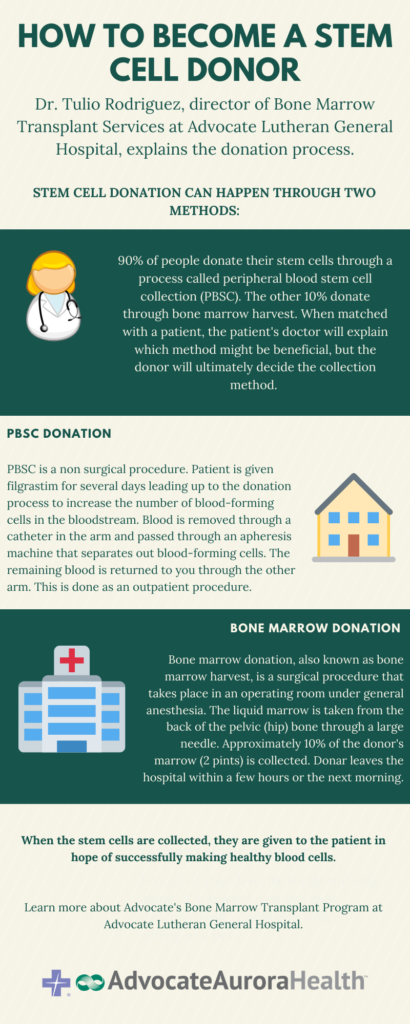 HOW TO BECOME A STEM CELL DONOR

Dr. Tulio Rodriguez, director of Bone Marrow Transplant Services at Advocate Lutheran General Hospital, explains the donation process.

STEM CELL DONATION CAN HAPPEN THROUGH TWO METHODS:

90% of people donate their stem cells through a process called peripheral blood stem cell collection (PBSC). The other 10% donate through bone marrow harvest. When matched with a patient, the patient's doctor will explain which method might be beneficial, but the donor will ultimately decide the collection method.

PBSC DONATION

PBSC is a non surgical procedure. Patient is given filgrastim for several days leading up to the donation process to increase the number of blood-forming cells in the bloodstream. Blood is removed through a catheter in the arm and passed through an apheresis machine that separates out blood-forming cells. The remaining blood is returned to you through the other arm. This is done as an outpatient procedure.

BONE MARROW DONATION

Bone marrow donation, also known as bone marrow harvest, is a surgical procedure that takes place in an operating room under general anesthesia. The liquid marrow is taken from the back of the pelvic (hip) bone through a large needle. Approximately 10% of the donor's marrow (2 pints) is collected. Donar leaves the hospital within a few hours or the next morning.

When the stem cells are collected, they are given to the patient in hope of successfully making healthy blood cells.

Learn more about Advocate's Bone Marrow Transplant Program at Advocate Lutheran General Hospital.

AdvocateAuroraHealth